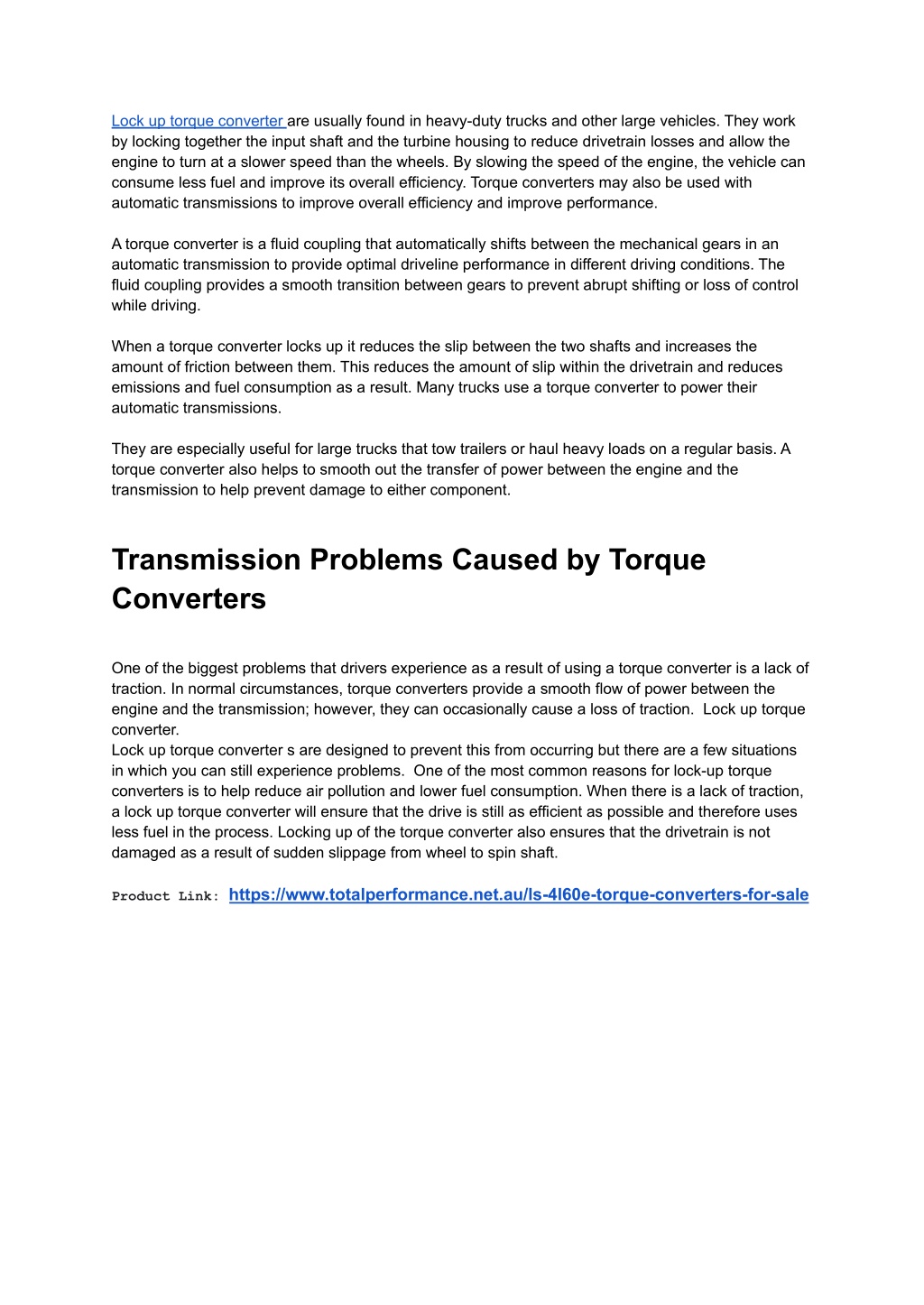 Lock up torque converter are usually found in heavy-duty trucks and other large vehicles. They work by locking together the input shaft and the turbine housing to reduce drivetrain losses and allow the engine to turn at a slower speed than the wheels. By slowing the speed of the engine, the vehicle can consume less fuel and improve its overall efficiency. Torque converters may also be used with automatic transmissions to improve overall efficiency and improve performance.

A torque converter is a fluid coupling that automatically shifts between the mechanical gears in an automatic transmission to provide optimal driveline performance in different driving conditions. The fluid coupling provides a smooth transition between gears to prevent abrupt shifting or loss of control while driving.

When a torque converter locks up it reduces the slip between the two shafts and increases the amount of friction between them. This reduces the amount of slip within the drivetrain and reduces emissions and fuel consumption as a result. Many trucks use a torque converter to power their automatic transmissions.

They are especially useful for large trucks that tow trailers or haul heavy loads on a regular basis. A torque converter also helps to smooth out the transfer of power between the engine and the transmission to help prevent damage to either component.

Transmission Problems Caused by Torque Converters

One of the biggest problems that drivers experience as a result of using a torque converter is a lack of traction. In normal circumstances, torque converters provide a smooth flow of power between the engine and the transmission; however, they can occasionally cause a loss of traction.  Lock up torque converter.
Lock up torque converter s are designed to prevent this from occurring but there are a few situations in which you can still experience problems.  One of the most common reasons for lock-up torque converters is to help reduce air pollution and lower fuel consumption. When there is a lack of traction, a lock up torque converter will ensure that the drive is still as efficient as possible and therefore uses less fuel in the process. Locking up of the torque converter also ensures that the drivetrain is not damaged as a result of sudden slippage from wheel to spin shaft.

Product Link: https://www.totalperformance.net.au/ls-4l60e-torque-converters-for-sale